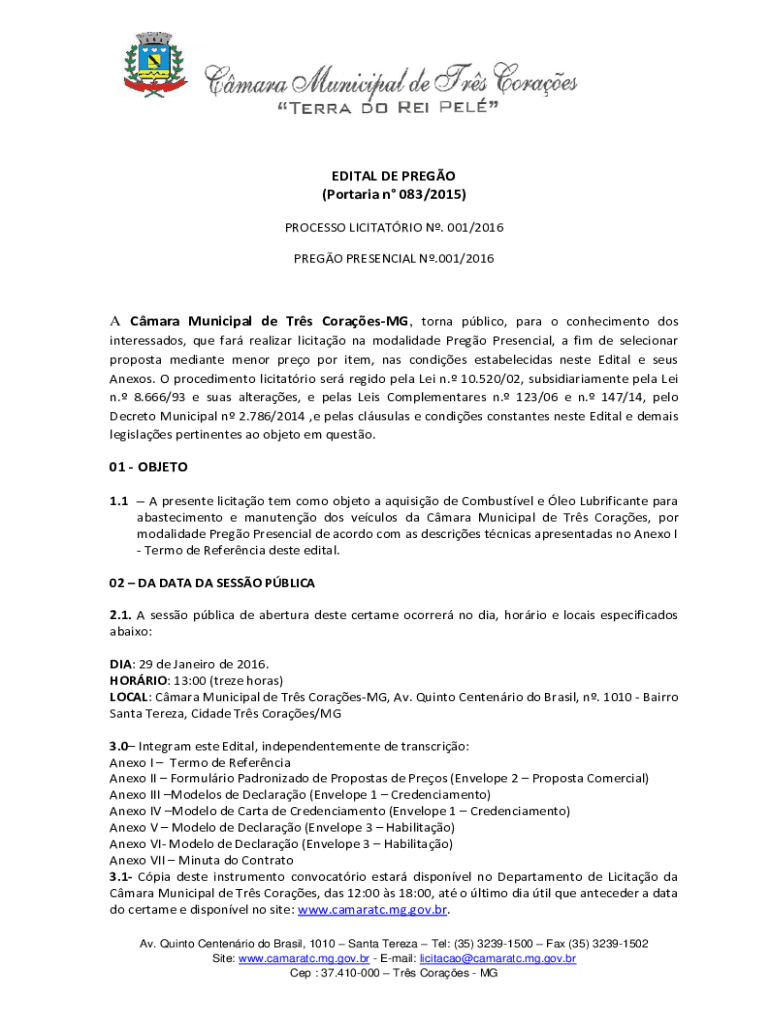 Câmara Municipal de Três Corações
"TERRA DO REI PELÉ"

EDITAL DE PREGÃO
(Portaria n° 083/2015)

PROCESSO LICITATÓRIO Nº. 001/2016

PREGÃO PRESENCIAL Nº.001/2016

A Câmara Municipal de Três Corações-MG, torna público, para o conhecimento dos interessados, que fará realizar licitação na modalidade Pregão Presencial, a fim de selecionar proposta mediante menor preço por item, nas condições estabelecidas neste Edital e seus Anexos. O procedimento licitatório será regido pela Lei n.º 10.520/02, subsidiariamente pela Lei n.º 8.666/93 e suas alterações, e pelas Leis Complementares n.º 123/06 e n.º 147/14, pelo Decreto Municipal nº 2.786/2014 ,e pelas cláusulas e condições constantes neste Edital e demais legislações pertinentes ao objeto em questão.

01 - OBJETO

1.1 – A presente licitação tem como objeto a aquisição de Combustível e Óleo Lubrificante para abastecimento e manutenção dos veículos da Câmara Municipal de Três Corações, por modalidade Pregão Presencial de acordo com as descrições técnicas apresentadas no Anexo I - Termo de Referência deste edital.

02 – DA DATA DA SESSÃO PÚBLICA

2.1. A sessão pública de abertura deste certame ocorrerá no dia, horário e locais especificados abaixo:

DIA: 29 de Janeiro de 2016.
HORÁRIO: 13:00 (treze horas)
LOCAL: Câmara Municipal de Três Corações-MG, Av. Quinto Centenário do Brasil, nº. 1010 - Bairro Santa Tereza, Cidade Três Corações/MG

3.0– Integram este Edital, independentemente de transcrição:
Anexo I – Termo de Referência
Anexo II – Formulário Padronizado de Propostas de Preços (Envelope 2 – Proposta Comercial)
Anexo III –Modelos de Declaração (Envelope 1 – Credenciamento)
Anexo IV –Modelo de Carta de Credenciamento (Envelope 1 – Credenciamento)
Anexo V – Modelo de Declaração (Envelope 3 – Habilitação)
Anexo VI- Modelo de Declaração (Envelope 3 – Habilitação)
Anexo VII – Minuta do Contrato
3.1- Cópia deste instrumento convocatório estará disponível no Departamento de Licitação da Câmara Municipal de Três Corações, das 12:00 às 18:00, até o último dia útil que anteceder a data do certame e disponível no site: www.camaratc.mg.gov.br.

Av. Quinto Centenário do Brasil, 1010 – Santa Tereza – Tel: (35) 3239-1500 – Fax (35) 3239-1502
Site: www.camaratc.mg.gov.br - E-mail: licitacao@camaratc.mg.gov.br
Cep : 37.410-000 – Três Corações - MG